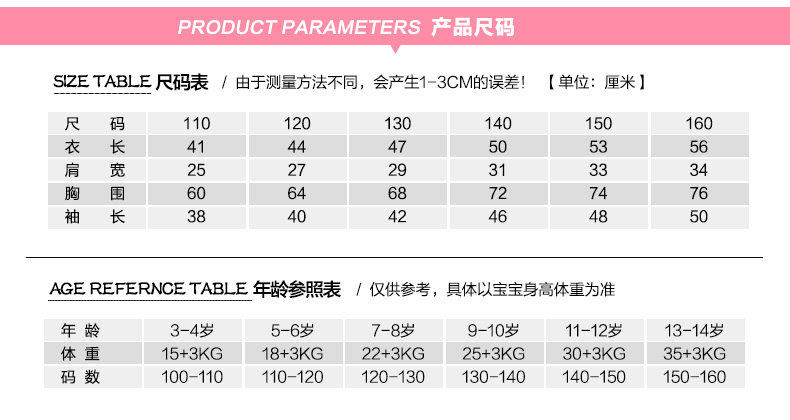 PRODUCT PARAMETERS 产品尺码

SIZE TABLE 尺码表 / 由于测量方法不同，会产生1-3CM的误差！ 【单位：厘米】

| 尺码 | 110 | 120 | 130 | 140 | 150 | 160 |
|---|---|---|---|---|---|---|
| 衣长 | 41 | 44 | 47 | 50 | 53 | 56 |
| 肩宽 | 25 | 27 | 29 | 31 | 33 | 34 |
| 胸围 | 60 | 64 | 68 | 72 | 74 | 76 |
| 袖长 | 38 | 40 | 42 | 46 | 48 | 50 |

AGE REFERNCE TABLE 年龄参照表 / 仅供参考，具体以宝宝身高体重为准

| 年龄 | 3-4岁 | 5-6岁 | 7-8岁 | 9-10岁 | 11-12岁 | 13-14岁 |
|---|---|---|---|---|---|---|
| 体重 | 15+3KG | 18+3KG | 22+3KG | 25+3KG | 30+3KG | 35+3KG |
| 码数 | 100-110 | 110-120 | 120-130 | 130-140 | 140-150 | 150-160 |